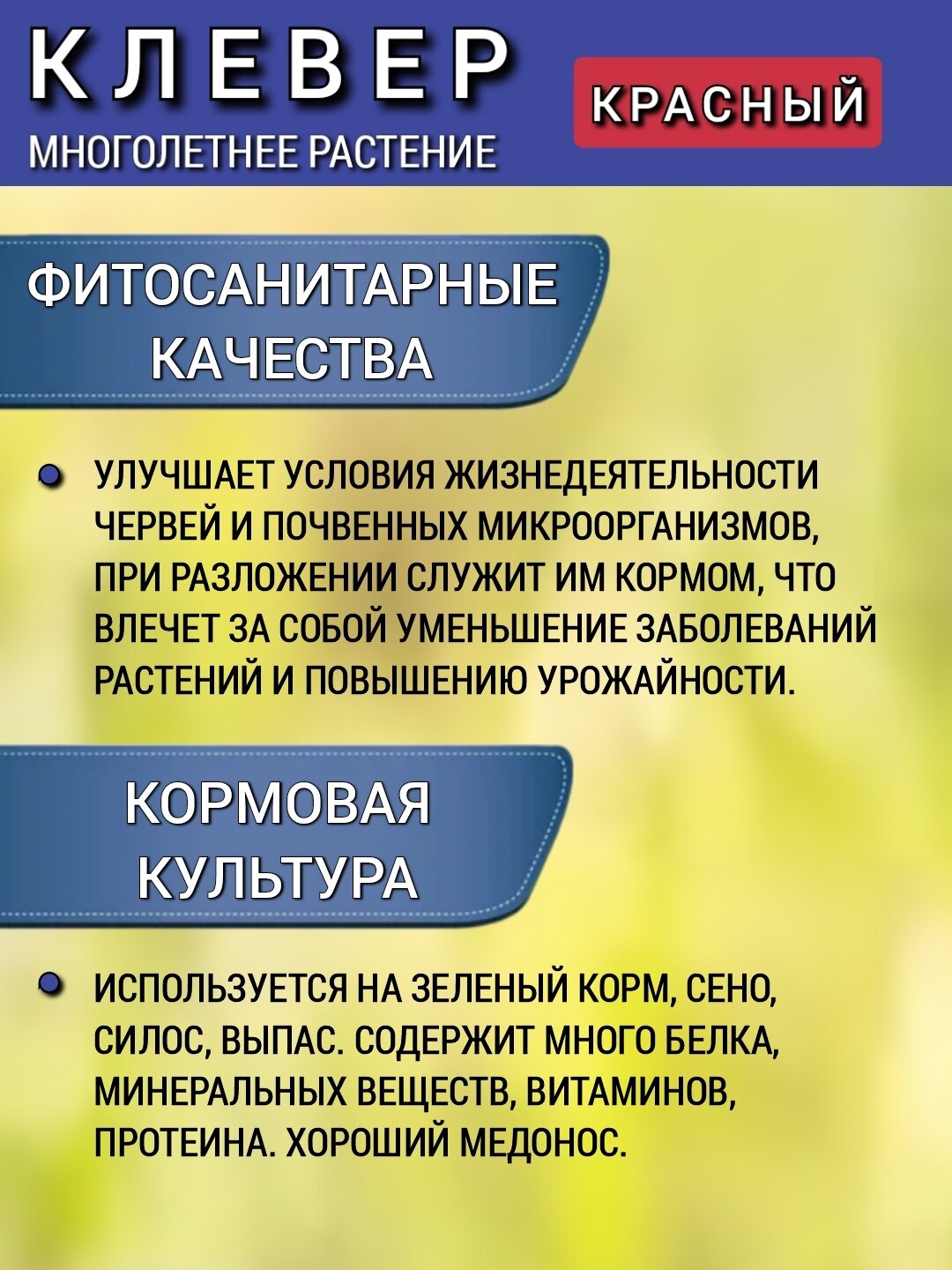 КЛЕВЕР

МНОГОЛЕТНЕЕ РАСТЕНИЕ

КРАСНЫЙ

ФИТОСАНИТАРНЫЕ КАЧЕСТВА

УЛУЧШАЕТ УСЛОВИЯ ЖИЗНЕДЕЯТЕЛЬНОСТИ ЧЕРВЕЙ И ПОЧВЕННЫХ МИКРООРГАНИЗМОВ, ПРИ РАЗЛОЖЕНИИ СЛУЖИТ ИМ КОРМОМ, ЧТО ВЛЕЧЕТ ЗА СОБОЙ УМЕНЬШЕНИЕ ЗАБОЛЕВАНИЙ РАСТЕНИЙ И ПОВЫШЕНИЮ УРОЖАЙНОСТИ.

КОРМОВАЯ КУЛЬТУРА

ИСПОЛЬЗУЕТСЯ НА ЗЕЛЕНЫЙ КОРМ, СЕНО, СИЛОС, ВЫПАС. СОДЕРЖИТ МНОГО БЕЛКА, МИНЕРАЛЬНЫХ ВЕЩЕСТВ, ВИТАМИНОВ, ПРОТЕИНА. ХОРОШИЙ МЕДОНОС.